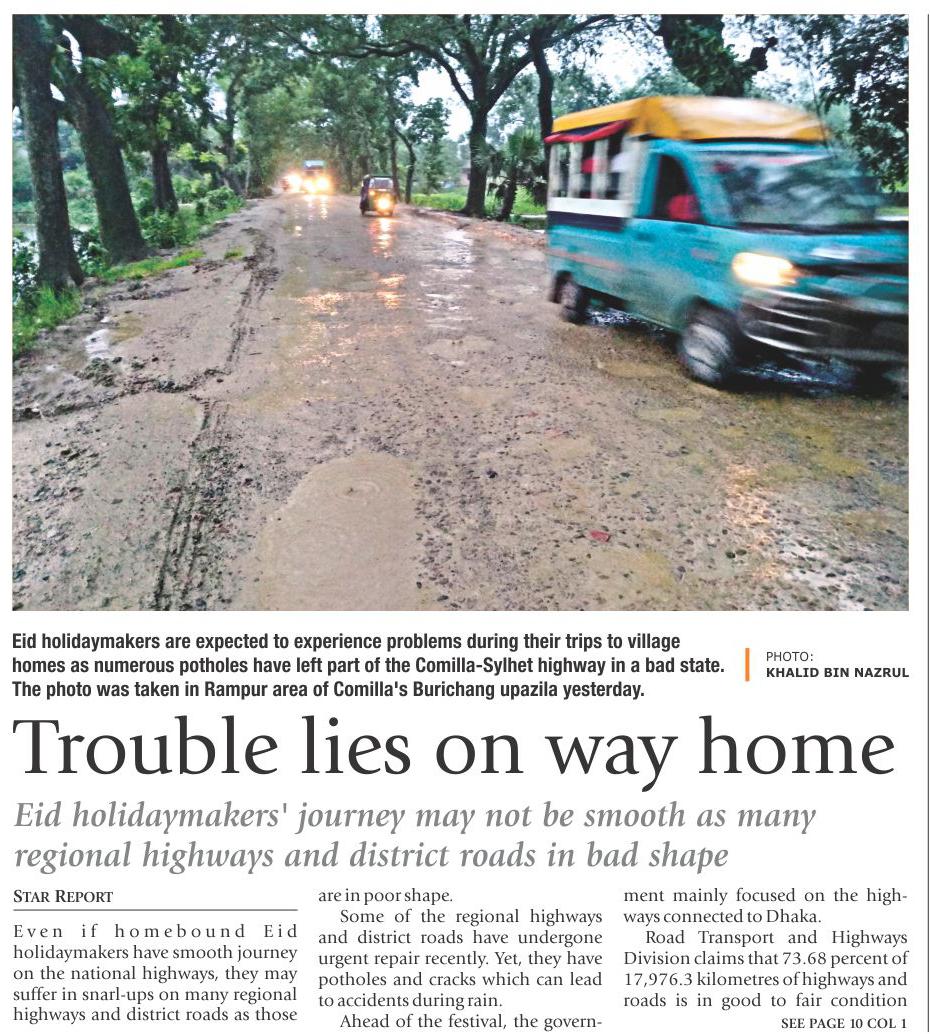 Eid holidaymakers are expected to experience problems during their trips to village homes as numerous potholes have left part of the Comilla-Sylhet highway in a bad state. The photo was taken in Rampur area of Comilla's Burichang upazila yesterday.

PHOTO:
KHALID BIN NAZRUL

Trouble lies on way home

Eid holidaymakers' journey may not be smooth as many regional highways and district roads in bad shape

STAR REPORT

Even if homebound Eid holidaymakers have smooth journey on the national highways, they may suffer in snarl-ups on many regional highways and district roads as those are in poor shape.

Some of the regional highways and district roads have undergone urgent repair recently. Yet, they have potholes and cracks which can lead to accidents during rain.

Ahead of the festival, the government mainly focused on the highways connected to Dhaka.

Road Transport and Highways Division claims that 73.68 percent of 17,976.3 kilometres of highways and roads is in good to fair condition

SEE PAGE 10 COL 1